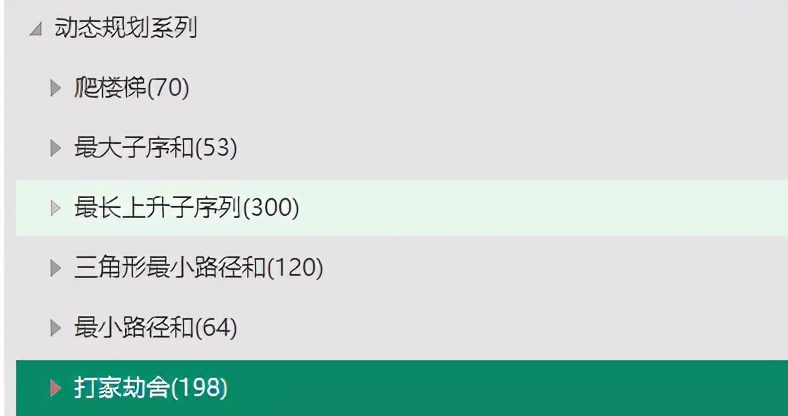 动态规划系列

爬楼梯(70)

最大子序和(53)

最长上升子序列(300)

三角形最小路径和(120)

最小路径和(64)

打家劫舍(198)